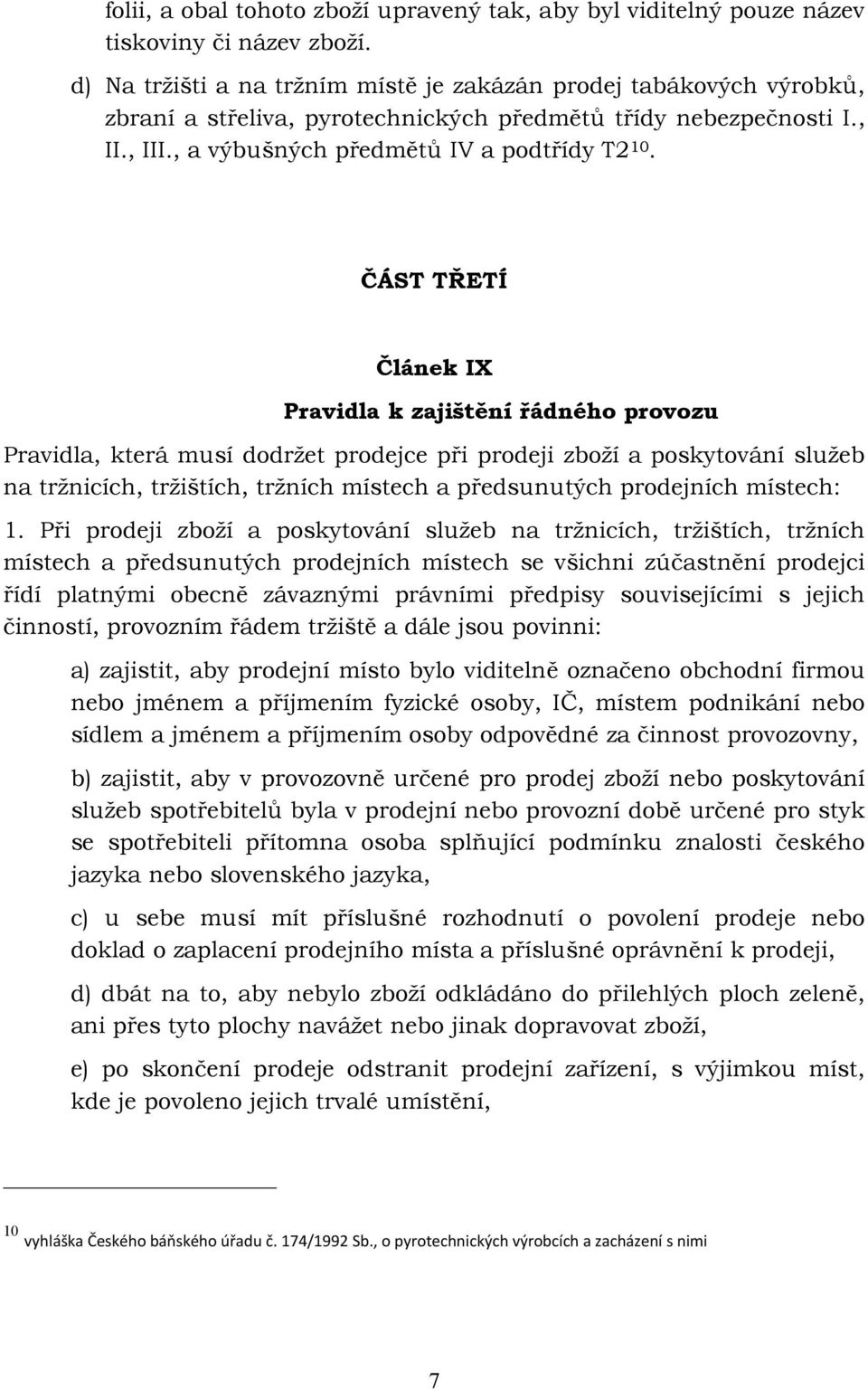 folii, a obal tohoto zboží upravený tak, aby byl viditelný pouze název tiskoviny či název zboží.

d) Na tržišti a na tržním místě je zakázán prodej tabákových výrobků, zbraní a střeliva, pyrotechnických předmětů třídy nebezpečnosti I., II., III., a výbušných předmětů IV a podtřídy T2$^{10}$.

ČÁST TŘETÍ

Článek IX

Pravidla k zajištění řádného provozu

Pravidla, která musí dodržet prodejce při prodeji zboží a poskytování služeb na tržnicích, tržištích, tržních místech a předsunutých prodejních místech:

1. Při prodeji zboží a poskytování služeb na tržnicích, tržištích, tržních místech a předsunutých prodejních místech se všichni zúčastnění prodejci řídí platnými obecně závaznými právními předpisy souvisejícími s jejich činností, provozním řádem tržiště a dále jsou povinni:

a) zajistit, aby prodejní místo bylo viditelně označeno obchodní firmou nebo jménem a příjmením fyzické osoby, IČ, místem podnikání nebo sídlem a jménem a příjmením osoby odpovědné za činnost provozovny,

b) zajistit, aby v provozovně určené pro prodej zboží nebo poskytování služeb spotřebitelů byla v prodejní nebo provozní době určené pro styk se spotřebiteli přítomna osoba splňující podmínku znalosti českého jazyka nebo slovenského jazyka,

c) u sebe musí mít příslušné rozhodnutí o povolení prodeje nebo doklad o zaplacení prodejního místa a příslušné oprávnění k prodeji,

d) dbát na to, aby nebylo zboží odkládáno do přilehlých ploch zeleně, ani přes tyto plochy navážet nebo jinak dopravovat zboží,

e) po skončení prodeje odstranit prodejní zařízení, s výjimkou míst, kde je povoleno jejich trvalé umístění,

$^{10}$ vyhláška Českého báňského úřadu č. 174/1992 Sb., o pyrotechnických výrobcích a zacházení s nimi

7